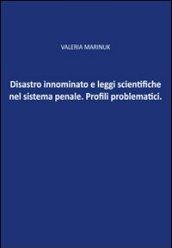 VALERIA MARINUK

Disastro innominato e leggi scientifiche nel sistema penale. Profili problematici.